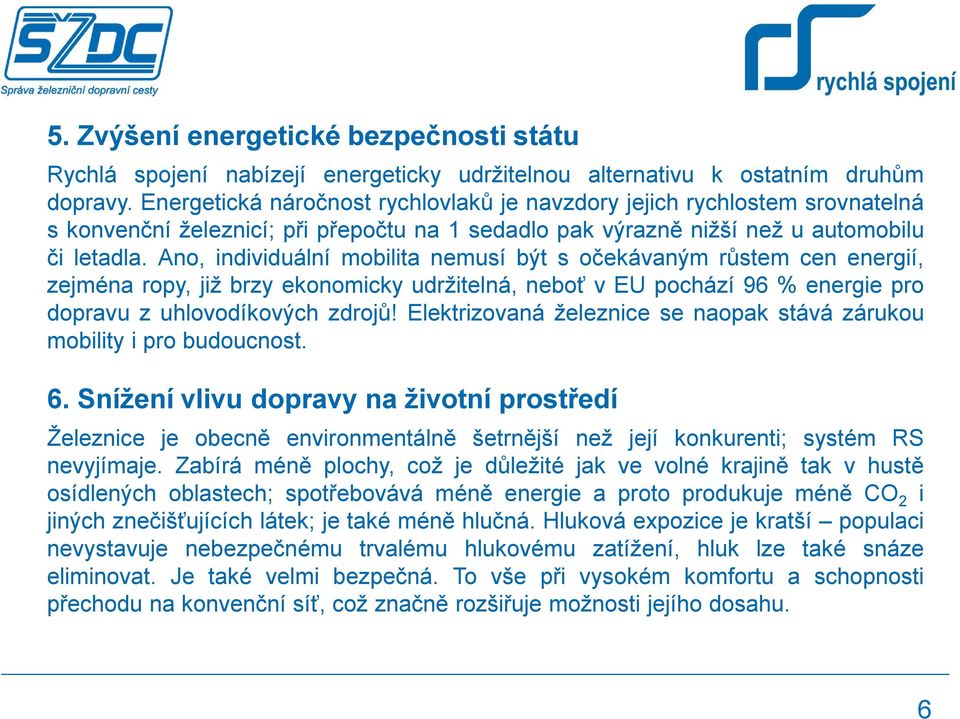 SŽDC
Správa železniční dopravní cesty

rychlá spojení

5. Zvýšení energetické bezpečnosti státu

Rychlá spojení nabízejí energeticky udržitelnou alternativu k ostatním druhům dopravy. Energetická náročnost rychlovlaků je navzdory jejich rychlostem srovnatelná s konvenční železnicí; při přepočtu na 1 sedadlo pak výrazně nižší než u automobilu či letadla. Ano, individuální mobilita nemusí být s očekávaným růstem cen energií, zejména ropy, již brzy ekonomicky udržitelná, neboť v EU pochází 96 % energie pro dopravu z uhlovodíkových zdrojů! Elektrizovaná železnice se naopak stává zárukou mobility i pro budoucnost.

6. Snížení vlivu dopravy na životní prostředí

Železnice je obecně environmentálně šetrnější než její konkurenti; systém RS nevyjímaje. Zabírá méně plochy, což je důležité jak ve volné krajině tak v hustě osídlených oblastech; spotřebovává méně energie a proto produkuje méně $CO_2$ i jiných znečišťujících látek; je také méně hlučná. Hluková expozice je kratší – populaci nevystavuje nebezpečnému trvalému hlukovému zatížení, hluk lze také snáze eliminovat. Je také velmi bezpečná. To vše při vysokém komfortu a schopnosti přechodu na konvenční síť, což značně rozšiřuje možnosti jejího dosahu.

6